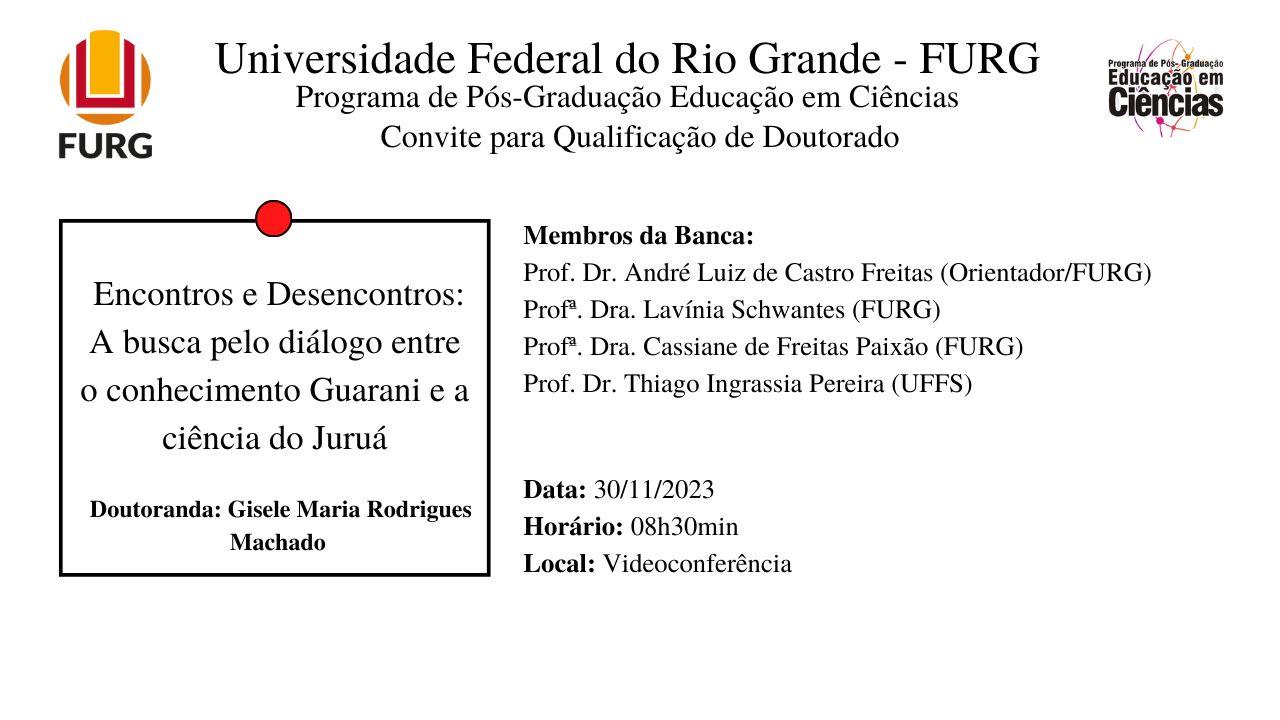 FURG

Universidade Federal do Rio Grande - FURG
Programa de Pós-Graduação Educação em Ciências
Convite para Qualificação de Doutorado

Programa de Pós-Graduação
Educação em
Ciências

Encontros e Desencontros: A busca pelo diálogo entre o conhecimento Guarani e a ciência do Juruá

Doutoranda: Gisele Maria Rodrigues Machado

Membros da Banca:
Prof. Dr. André Luiz de Castro Freitas (Orientador/FURG)
Profª. Dra. Lavínia Schwantes (FURG)
Profª. Dra. Cassiane de Freitas Paixão (FURG)
Prof. Dr. Thiago Ingrassia Pereira (UFFS)

Data: 30/11/2023
Horário: 08h30min
Local: Videoconferência